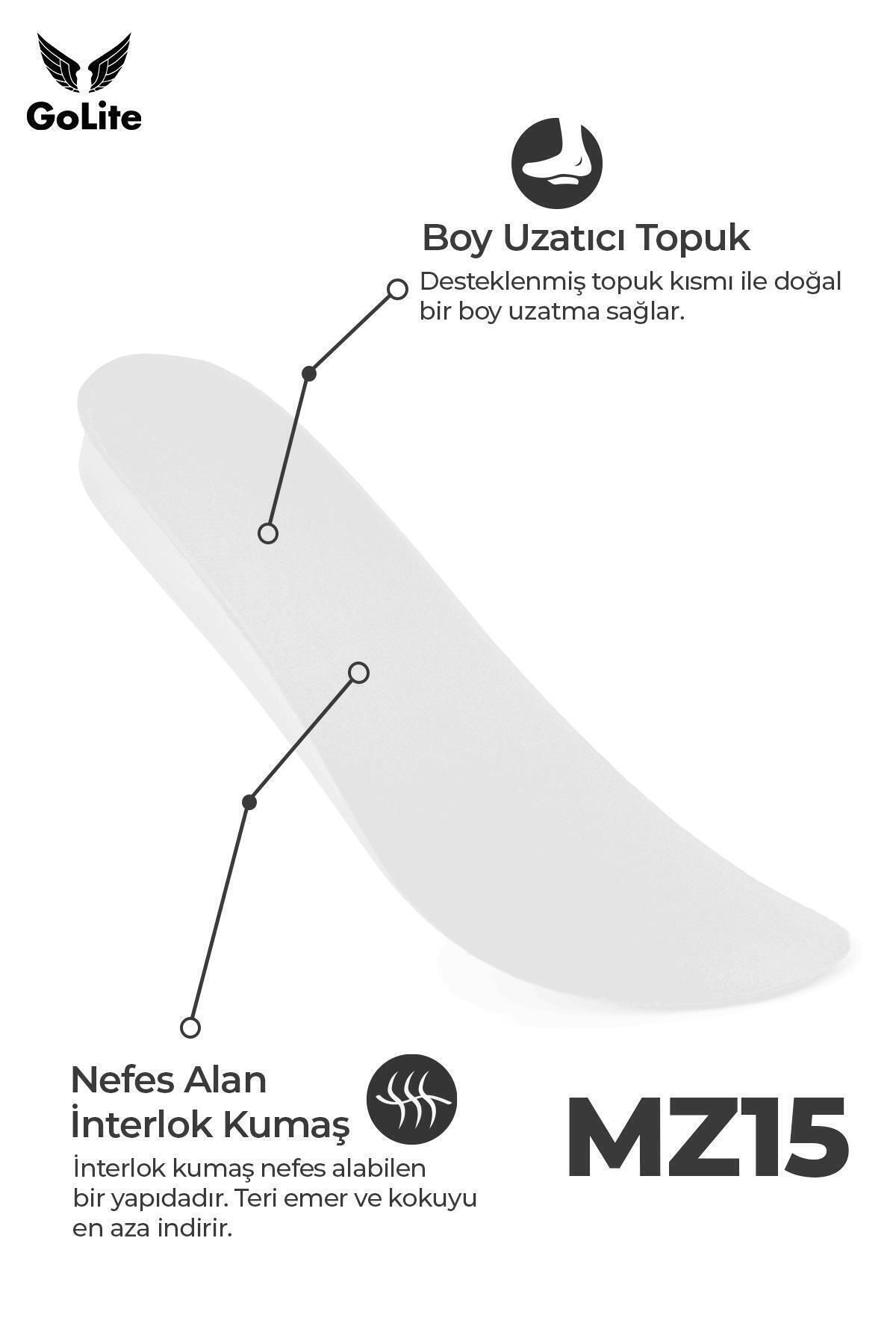 GoLite

Boy Uzatıcı Topuk

Desteklenmiş topuk kısmı ile doğal bir boy uzatma sağlar.

Nefes Alan
İnterlok Kumaş

İnterlok kumaş nefes alabilen bir yapıdadır. Teri emer ve kokuyu en aza indirir.

MZ15